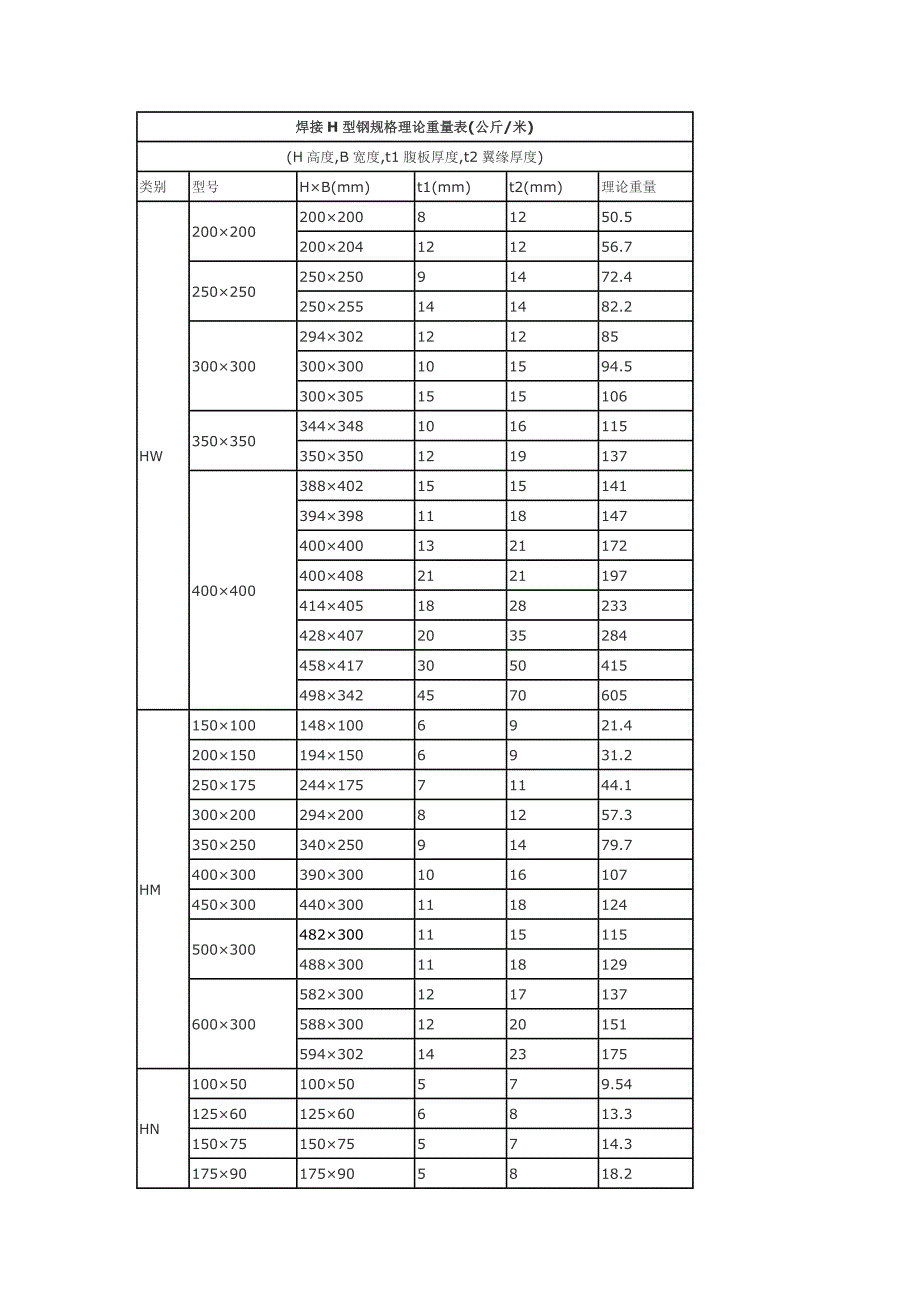 焊接 H 型钢规格理论重量表(公斤/米)

(H 高度,B 宽度,t1 腹板厚度,t2 翼缘厚度)

| 类别 | 型号 | H×B(mm) | t1(mm) | t2(mm) | 理论重量 |
|---|---|---|---|---|---|
| HW | 200×200 | 200×200 | 8 | 12 | 50.5 |
| | | 200×204 | 12 | 12 | 56.7 |
| | 250×250 | 250×250 | 9 | 14 | 72.4 |
| | | 250×255 | 14 | 14 | 82.2 |
| | 300×300 | 294×302 | 12 | 12 | 85 |
| | | 300×300 | 10 | 15 | 94.5 |
| | | 300×305 | 15 | 15 | 106 |
| | 350×350 | 344×348 | 10 | 16 | 115 |
| | | 350×350 | 12 | 19 | 137 |
| | 400×400 | 388×402 | 15 | 15 | 141 |
| | | 394×398 | 11 | 18 | 147 |
| | | 400×400 | 13 | 21 | 172 |
| | | 400×408 | 21 | 21 | 197 |
| | | 414×405 | 18 | 28 | 233 |
| | | 428×407 | 20 | 35 | 284 |
| | | 458×417 | 30 | 50 | 415 |
| | | 498×342 | 45 | 70 | 605 |
| HM | 150×100 | 148×100 | 6 | 9 | 21.4 |
| | 200×150 | 194×150 | 6 | 9 | 31.2 |
| | 250×175 | 244×175 | 7 | 11 | 44.1 |
| | 300×200 | 294×200 | 8 | 12 | 57.3 |
| | 350×250 | 340×250 | 9 | 14 | 79.7 |
| | 400×300 | 390×300 | 10 | 16 | 107 |
| | 450×300 | 440×300 | 11 | 18 | 124 |
| | 500×300 | 482×300 | 11 | 15 | 115 |
| | | 488×300 | 11 | 18 | 129 |
| | 600×300 | 582×300 | 12 | 17 | 137 |
| | | 588×300 | 12 | 20 | 151 |
| | | 594×302 | 14 | 23 | 175 |
| HN | 100×50 | 100×50 | 5 | 7 | 9.54 |
| | 125×60 | 125×60 | 6 | 8 | 13.3 |
| | 150×75 | 150×75 | 5 | 7 | 14.3 |
| | 175×90 | 175×90 | 5 | 8 | 18.2 |